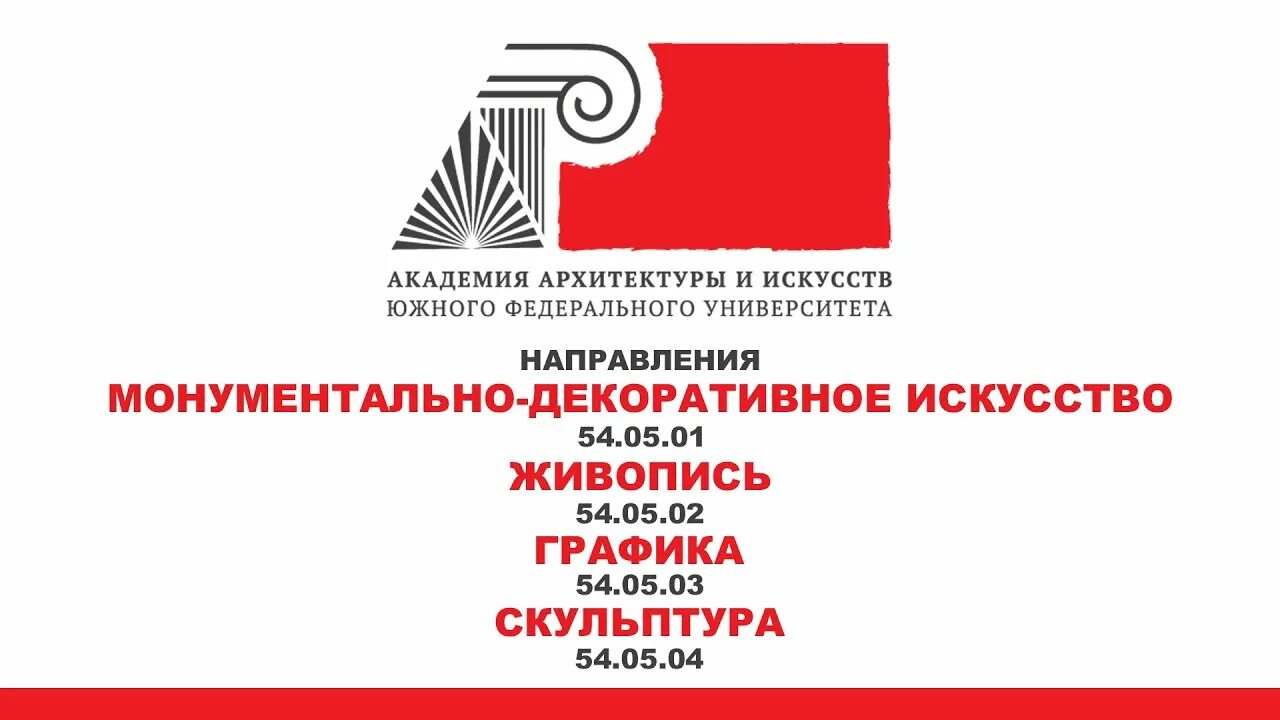 АКАДЕМИЯ АРХИТЕКТУРЫ И ИСКУССТВ
ЮЖНОГО ФЕДЕРАЛЬНОГО УНИВЕРСИТЕТА

НАПРАВЛЕНИЯ
МОНУМЕНТАЛЬНО-ДЕКОРАТИВНОЕ ИСКУССТВО
54.05.01
ЖИВОПИСЬ
54.05.02
ГРАФИКА
54.05.03
СКУЛЬПТУРА
54.05.04